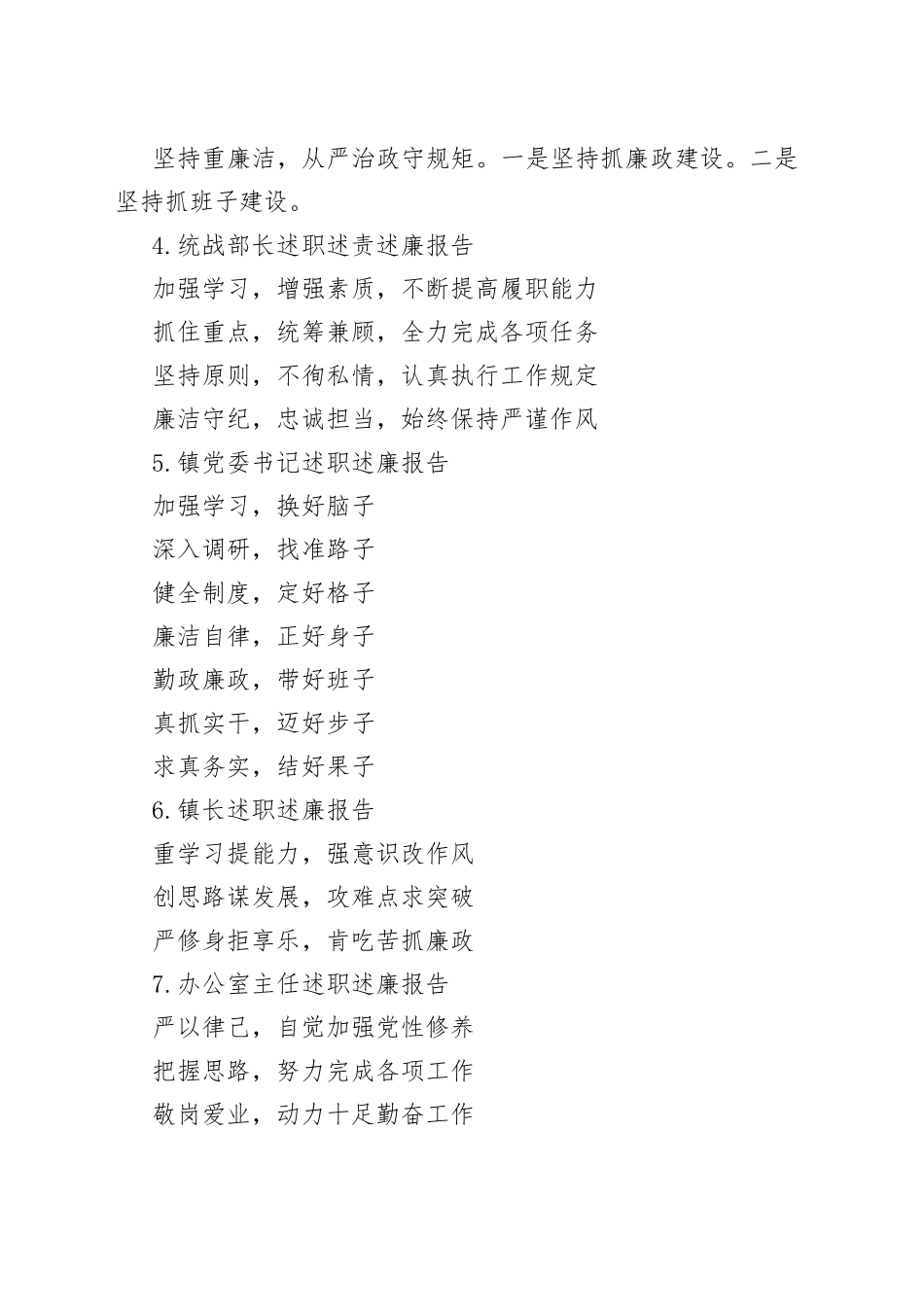 坚持重廉洁，从严治政守规矩。一是坚持抓廉政建设。二是坚持抓班子建设。

4.统战部长述职述责述廉报告

加强学习，增强素质，不断提高履职能力

抓住重点，统筹兼顾，全力完成各项任务

坚持原则，不徇私情，认真执行工作规定

廉洁守纪，忠诚担当，始终保持严谨作风

5.镇党委书记述职述廉报告

加强学习，换好脑子

深入调研，找准路子

健全制度，定好格子

廉洁自律，正好身子

勤政廉政，带好班子

真抓实干，迈好步子

求真务实，结好果子

6.镇长述职述廉报告

重学习提能力，强意识改作风

创思路谋发展，攻难点求突破

严修身拒享乐，肯吃苦抓廉政

7.办公室主任述职述廉报告

严以律己，自觉加强党性修养

把握思路，努力完成各项工作

敬岗爱业，动力十足勤奋工作